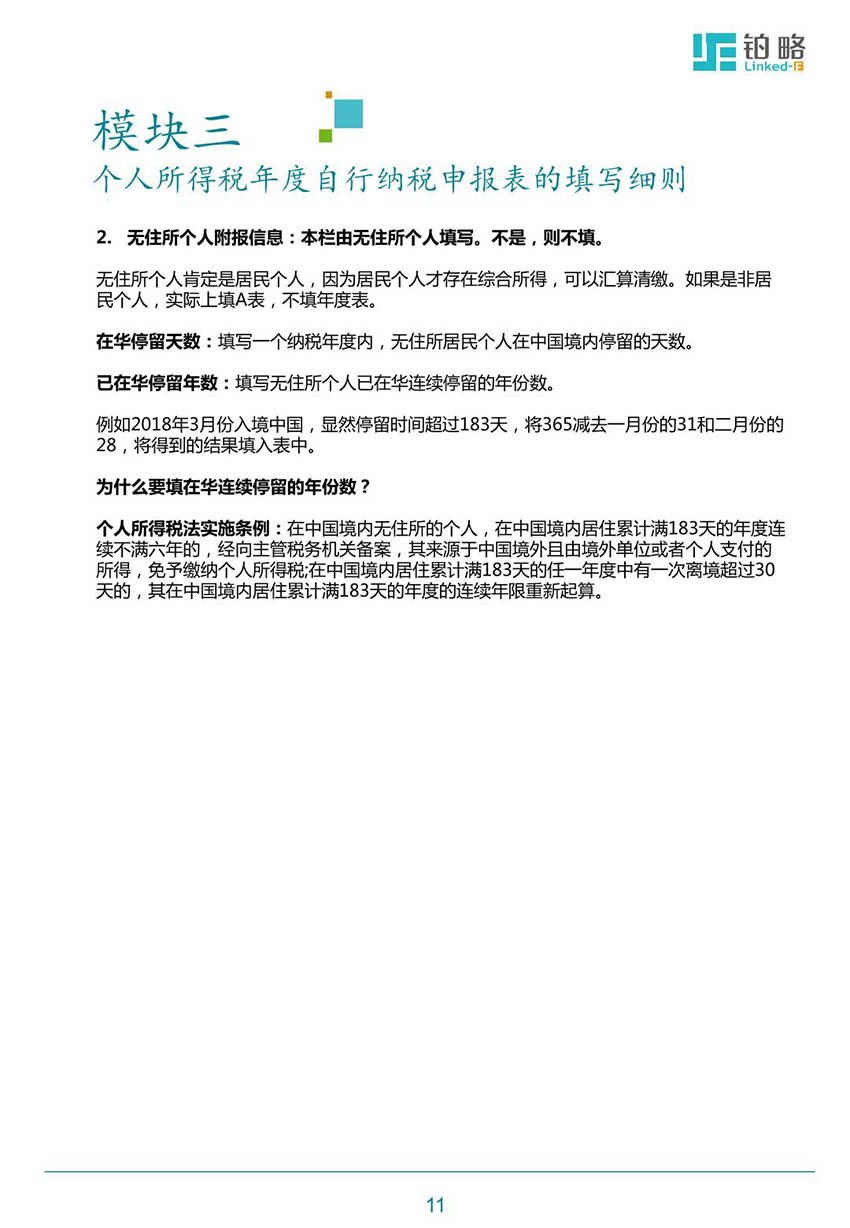 铂略
Linked-F

模块三
个人所得税年度自行纳税申报表的填写细则

2. 无住所个人附报信息：本栏由无住所个人填写。不是，则不填。

无住所个人肯定是居民个人，因为居民个人才存在综合所得，可以汇算清缴。如果是非居民个人，实际上填A表，不填年度表。

在华停留天数：填写一个纳税年度内，无住所居民个人在中国境内停留的天数。

已在华停留年数：填写无住所个人已在华连续停留的年份数。

例如2018年3月份入境中国，显然停留时间超过183天，将365减去一月份的31和二月份的28，将得到的结果填入表中。

为什么要填在华连续停留的年份数？

个人所得税法实施条例：在中国境内无住所的个人，在中国境内居住累计满183天的年度连续不满六年的，经向主管税务机关备案，其来源于中国境外且由境外单位或者个人支付的所得，免予缴纳个人所得税;在中国境内居住累计满183天的任一年度中有一次离境超过30天的，其在中国境内居住累计满183天的年度的连续年限重新起算。

11